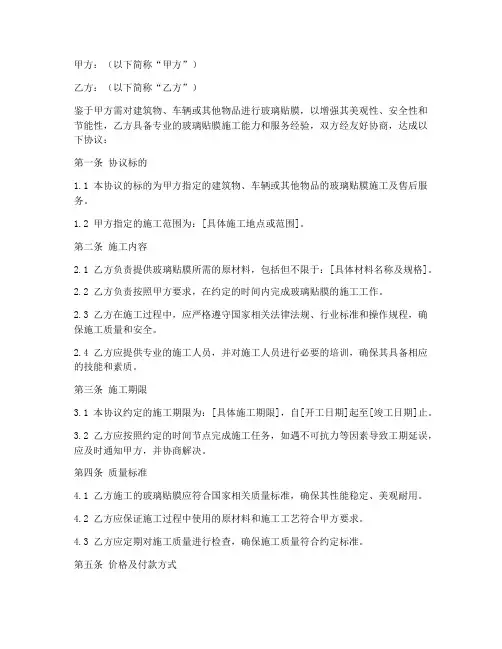 甲方：（以下简称“甲方”）

乙方：（以下简称“乙方”）

鉴于甲方需对建筑物、车辆或其他物品进行玻璃贴膜，以增强其美观性、安全性和节能性，乙方具备专业的玻璃贴膜施工能力和服务经验，双方经友好协商，达成以下协议：

第一条 协议标的

1.1 本协议的标的为甲方指定的建筑物、车辆或其他物品的玻璃贴膜施工及售后服务。

1.2 甲方指定的施工范围为：[具体施工地点或范围]。

第二条 施工内容

2.1 乙方负责提供玻璃贴膜所需的原材料，包括但不限于：[具体材料名称及规格]。

2.2 乙方负责按照甲方要求，在约定的时间内完成玻璃贴膜的施工工作。

2.3 乙方在施工过程中，应严格遵守国家相关法律法规、行业标准和操作规程，确保施工质量和安全。

2.4 乙方应提供专业的施工人员，并对施工人员进行必要的培训，确保其具备相应的技能和素质。

第三条 施工期限

3.1 本协议约定的施工期限为：[具体施工期限]，自[开工日期]起至[竣工日期]止。

3.2 乙方应按照约定的时间节点完成施工任务，如遇不可抗力等因素导致工期延误，应及时通知甲方，并协商解决。

第四条 质量标准

4.1 乙方施工的玻璃贴膜应符合国家相关质量标准，确保其性能稳定、美观耐用。

4.2 乙方应保证施工过程中使用的原材料和施工工艺符合甲方要求。

4.3 乙方应定期对施工质量进行检查，确保施工质量符合约定标准。

第五条 价格及付款方式